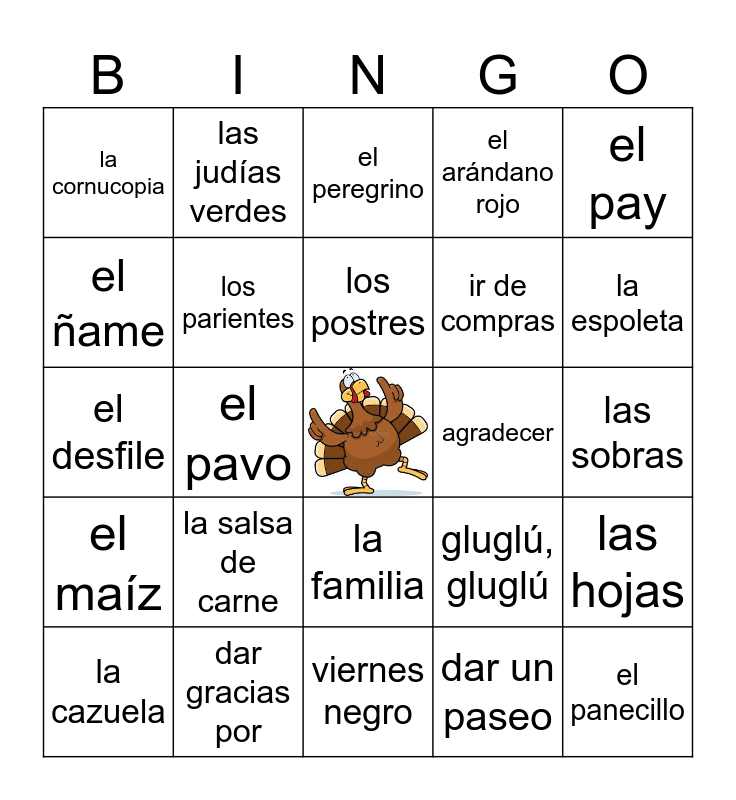 | B | I | N | G | O |
|---|---|---|---|---|
| la cornucopia | las judías verdes | el peregrino | el arándano rojo | el pay |
| el ñame | los parientes | los postres | ir de compras | la espoleta |
| el desfile | el pavo | | agradecer | las sobras |
| el maíz | la salsa de carne | la familia | gluglú, gluglú | las hojas |
| la cazuela | dar gracias por | viernes negro | dar un paseo | el panecillo |